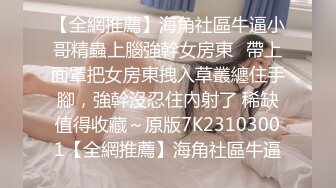 【全網推薦】海角社區牛逼小哥精蟲上腦強幹女房東　帶上面罩把女房東拽入草叢纏住手腳，強幹沒忍住內射了 稀缺值得收藏～原版7K23103001【全網推薦】海角社區牛逼